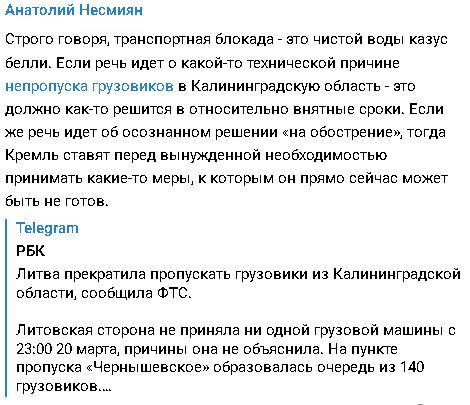 Анатолий Несмиян

Строго говоря, транспортная блокада - это чистой воды казус белли. Если речь идет о какой-то технической причине непропуска грузовиков в Калининградскую область - это должно как-то решится в относительно внятные сроки. Если же речь идет об осознанном решении «на обострение», тогда Кремль ставят перед вынужденной необходимостью принимать какие-то меры, к которым он прямо сейчас может быть не готов.

Telegram
РБК
Литва прекратила пропускать грузовики из Калининградской области, сообщила ФТС.

Литовская сторона не приняла ни одной грузовой машины с 23:00 20 марта, причины она не объяснила. На пункте пропуска «Чернышевское» образовалась очередь из 140 грузовиков....